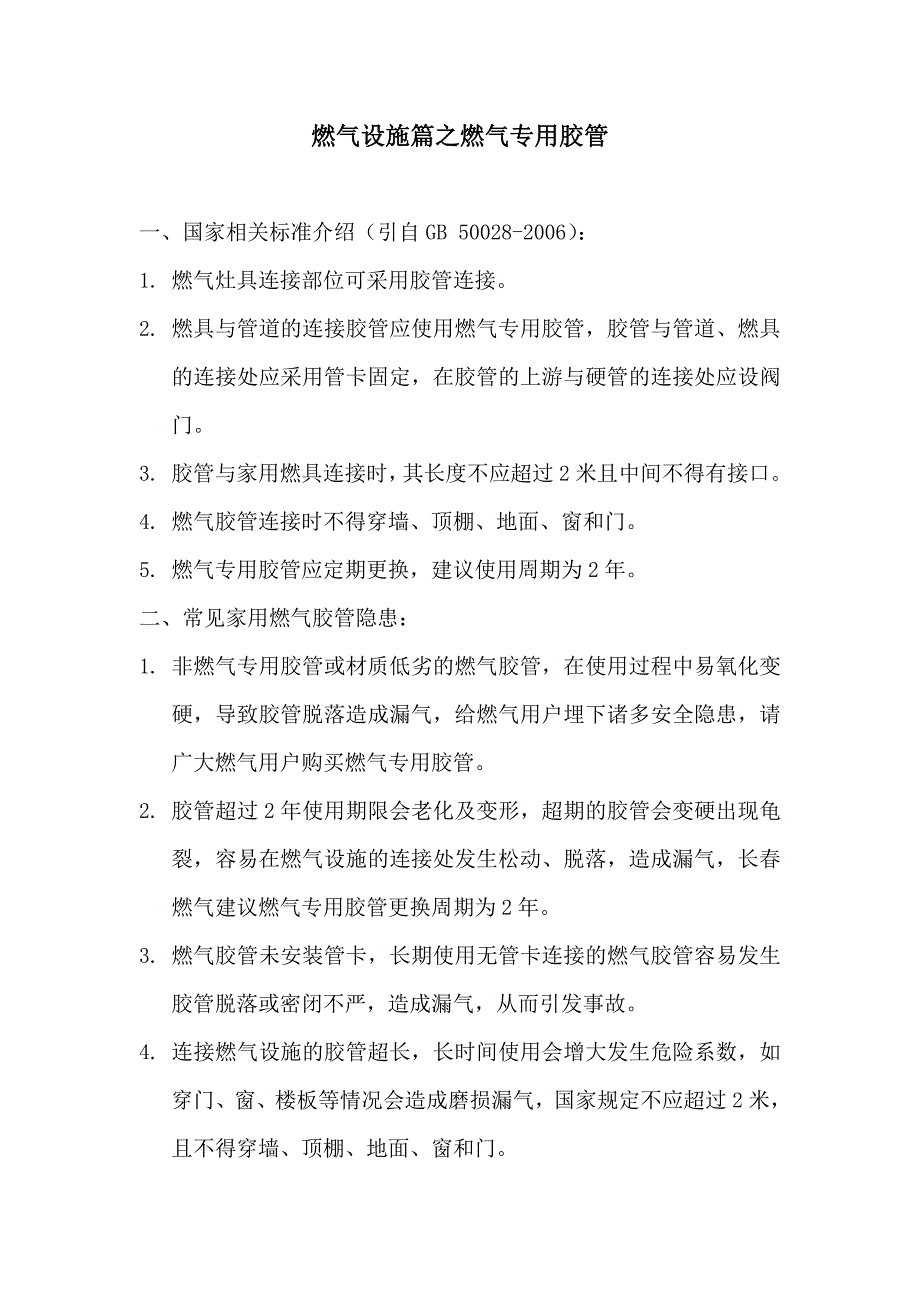 燃气设施篇之燃气专用胶管

一、国家相关标准介绍（引自 GB 50028-2006）：

1. 燃气灶具连接部位可采用胶管连接。

2. 燃具与管道的连接胶管应使用燃气专用胶管，胶管与管道、燃具的连接处应采用管卡固定，在胶管的上游与硬管的连接处应设阀门。

3. 胶管与家用燃具连接时，其长度不应超过 2 米且中间不得有接口。

4. 燃气胶管连接时不得穿墙、顶棚、地面、窗和门。

5. 燃气专用胶管应定期更换，建议使用周期为 2 年。

二、常见家用燃气胶管隐患：

1. 非燃气专用胶管或材质低劣的燃气胶管，在使用过程中易氧化变硬，导致胶管脱落造成漏气，给燃气用户埋下诸多安全隐患，请广大燃气用户购买燃气专用胶管。

2. 胶管超过 2 年使用期限会老化及变形，超期的胶管会变硬出现龟裂，容易在燃气设施的连接处发生松动、脱落，造成漏气，长春燃气建议燃气专用胶管更换周期为 2 年。

3. 燃气胶管未安装管卡，长期使用无管卡连接的燃气胶管容易发生胶管脱落或密闭不严，造成漏气，从而引发事故。

4. 连接燃气设施的胶管超长，长时间使用会增大发生危险系数，如穿门、窗、楼板等情况会造成磨损漏气，国家规定不应超过 2 米，且不得穿墙、顶棚、地面、窗和门。